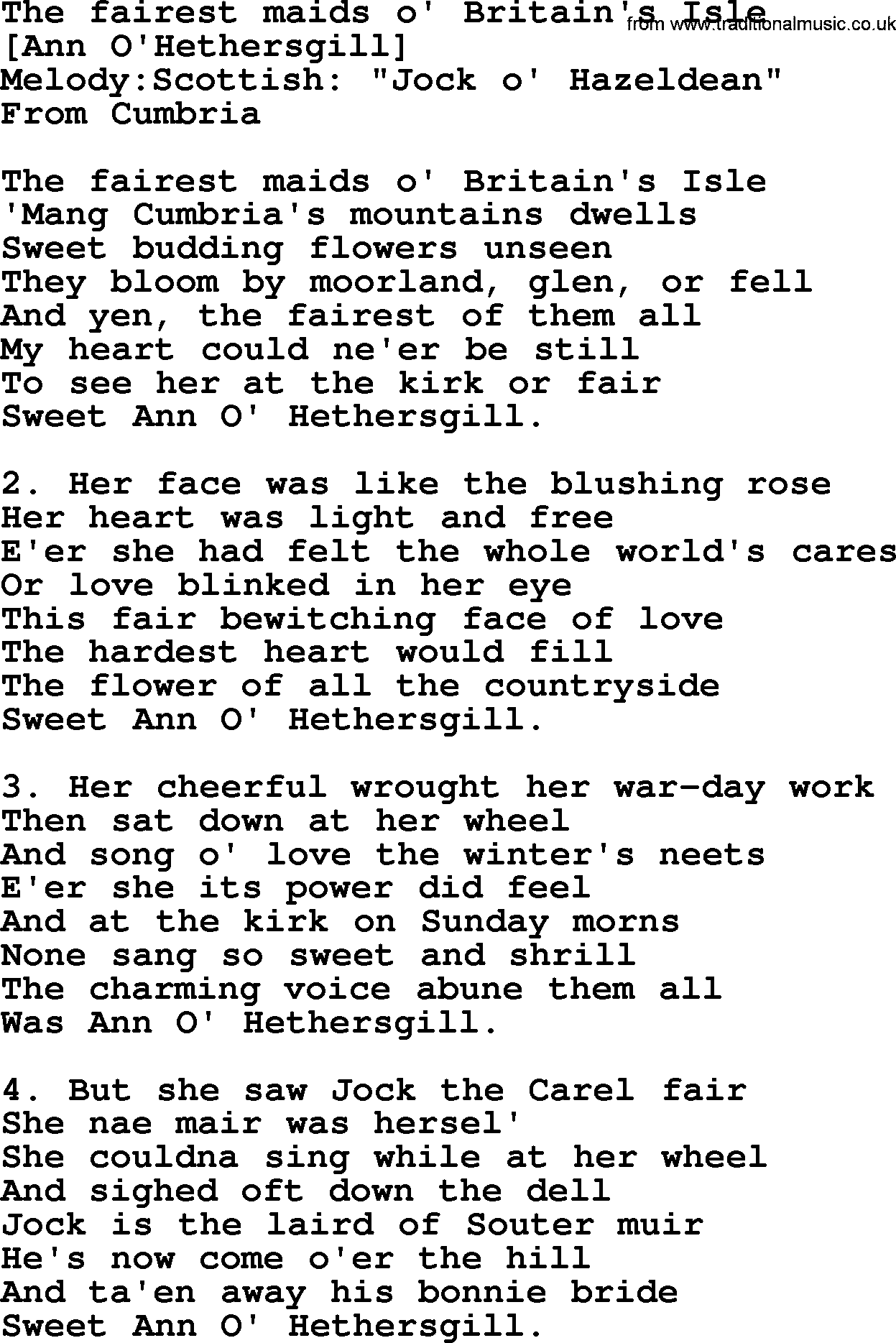 The fairest maids o' Britain's Isle
from www.traditionalmusic.co.uk
[Ann O'Hethersgill]
Melody:Scottish: "Jock o' Hazeldean"
From Cumbria

The fairest maids o' Britain's Isle
'Mang Cumbria's mountains dwells
Sweet budding flowers unseen
They bloom by moorland, glen, or fell
And yen, the fairest of them all
My heart could ne'er be still
To see her at the kirk or fair
Sweet Ann O' Hethersgill.

2. Her face was like the blushing rose
Her heart was light and free
E'er she had felt the whole world's cares
Or love blinked in her eye
This fair bewitching face of love
The hardest heart would fill
The flower of all the countryside
Sweet Ann O' Hethersgill.

3. Her cheerful wrought her war-day work
Then sat down at her wheel
And song o' love the winter's neets
E'er she its power did feel
And at the kirk on Sunday morns
None sang so sweet and shrill
The charming voice abune them all
Was Ann O' Hethersgill.

4. But she saw Jock the Carel fair
She nae mair was hersel'
She couldna sing while at her wheel
And sighed oft down the dell
Jock is the laird of Souter muir
He's now come o'er the hill
And ta'en away his bonnie bride
Sweet Ann O' Hethersgill.